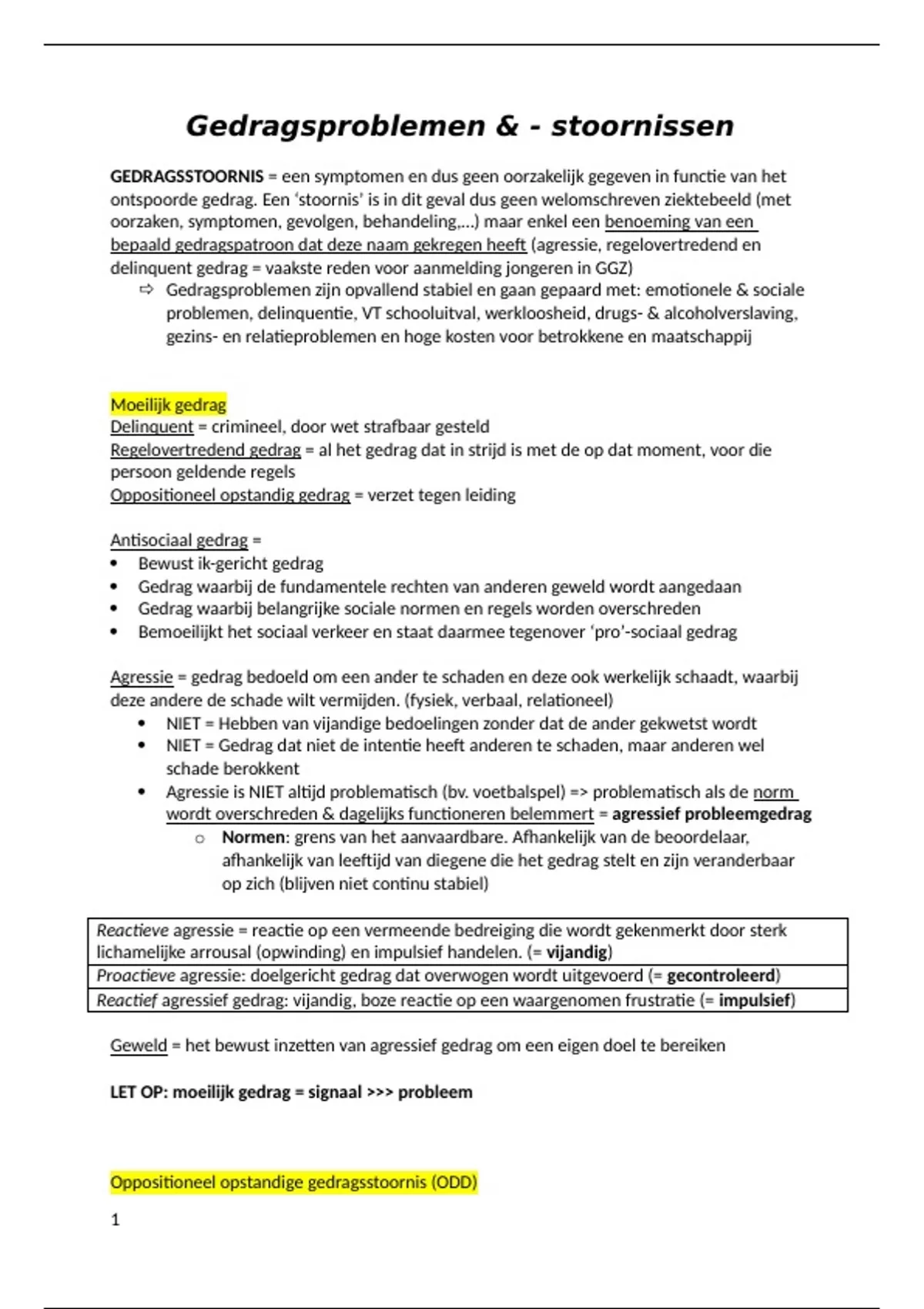 Gedragsproblemen & - stoornissen

GEDRAGSSTOORNIS = een symptomen en dus geen oorzakelijk gegeven in functie van het ontspoorde gedrag. Een 'stoornis' is in dit geval dus geen welomschreven ziektebeeld (met oorzaken, symptomen, gevolgen, behandeling,...) maar enkel een benoeming van een bepaald gedragspatroon dat deze naam gekregen heeft (agressie, regelovertredend en delinquent gedrag = vaakste reden voor aanmelding jongeren in GGZ)

⇨ Gedragsproblemen zijn opvallend stabiel en gaan gepaard met: emotionele & sociale problemen, delinquentie, VT schooluitval, werkloosheid, drugs- & alcoholverslaving, gezins- en relatieproblemen en hoge kosten voor betrokkene en maatschappij

Moeilijk gedrag
Delinquent = crimineel, door wet strafbaar gesteld
Regelovertredend gedrag = al het gedrag dat in strijd is met de op dat moment, voor die persoon geldende regels
Oppositioneel opstandig gedrag = verzet tegen leiding

Antisociaal gedrag =
• Bewust ik-gericht gedrag
• Gedrag waarbij de fundamentele rechten van anderen geweld wordt aangedaan
• Gedrag waarbij belangrijke sociale normen en regels worden overschreden
• Bemoeilijkt het sociaal verkeer en staat daarmee tegenover 'pro'-sociaal gedrag

Agressie = gedrag bedoeld om een ander te schaden en deze ook werkelijk schaadt, waarbij deze andere de schade wilt vermijden. (fysiek, verbaal, relationeel)
• NIET = Hebben van vijandige bedoelingen zonder dat de ander gekwetst wordt
• NIET = Gedrag dat niet de intentie heeft anderen te schaden, maar anderen wel schade berokkent
• Agressie is NIET altijd problematisch (bv. voetbalspel) => problematisch als de norm wordt overschreden & dagelijks functioneren belemmert = agressief probleemgedrag
  ○ Normen: grens van het aanvaardbare. Afhankelijk van de beoordelaar, afhankelijk van leeftijd van diegene die het gedrag stelt en zijn veranderbaar op zich (blijven niet continu stabiel)

| Reactieve agressie = reactie op een vermeende bedreiging die wordt gekenmerkt door sterk lichamelijke arrousal (opwinding) en impulsief handelen. (= vijandig) |
|---|
| Proactieve agressie: doelgericht gedrag dat overwogen wordt uitgevoerd (= gecontroleerd) |
| Reactief agressief gedrag: vijandig, boze reactie op een waargenomen frustratie (= impulsief) |

Geweld = het bewust inzetten van agressief gedrag om een eigen doel te bereiken

LET OP: moeilijk gedrag = signaal >>> probleem

Oppositioneel opstandige gedragsstoornis (ODD)

1